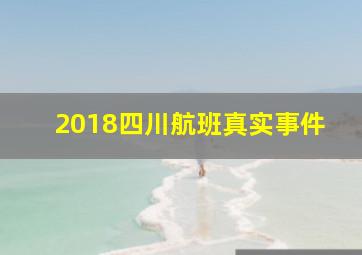 2018四川航班真实事件